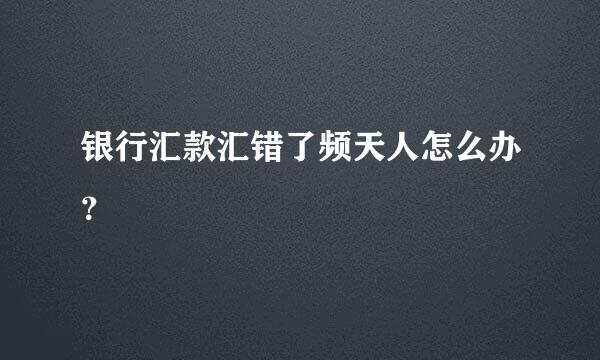 银行汇款汇错了频天人怎么办？